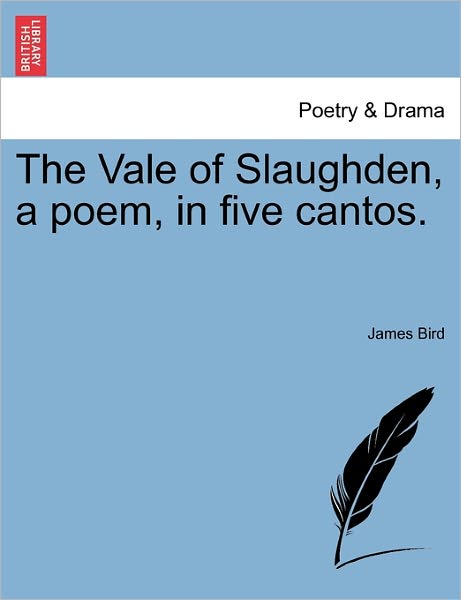 BRITISH LIBRARY

Poetry & Drama

The Vale of Slaughden, a poem, in five cantos.

James Bird